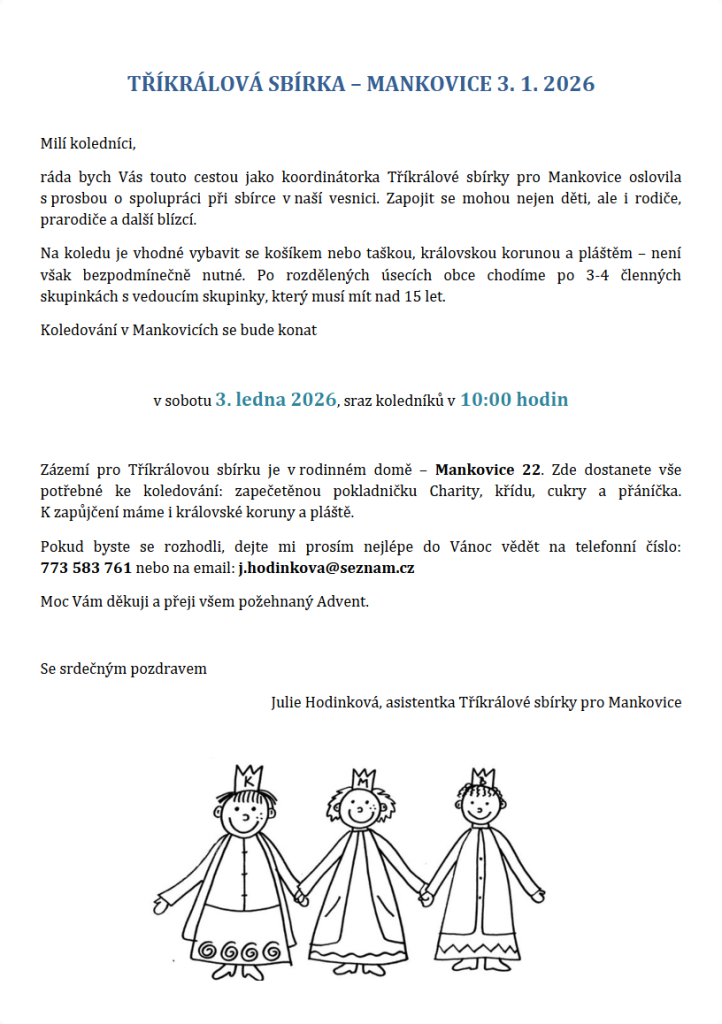 TŘÍKRÁLOVÁ SBÍRKA – MANKOVICE 3. 1. 2026

Milí koledníci,

ráda bych Vás touto cestou jako koordinátorka Tříkrálové sbírky pro Mankovice oslovila s prosbou o spolupráci při sbírce v naší vesnici. Zapojit se mohou nejen děti, ale i rodiče, prarodiče a další blízcí.

Na koledu je vhodné vybavit se košíkem nebo taškou, královskou korunou a pláštěm – není však bezpodmínečně nutné. Po rozdělených úsecích obce chodíme po 3-4 členných skupinkách s vedoucím skupinky, který musí mít nad 15 let.

Koledování v Mankovicích se bude konat

v sobotu 3. ledna 2026, sraz koledníků v 10:00 hodin

Zázemí pro Tříkrálovou sbírku je v rodinném domě – Mankovice 22. Zde dostanete vše potřebné ke koledování: zapečetěnou pokladničku Charity, křídu, cukry a přáníčka. K zapůjčení máme i královské koruny a pláště.

Pokud byste se rozhodli, dejte mi prosím nejlépe do Vánoc vědět na telefonní číslo: 773 583 761 nebo na email: j.hodinkova@seznam.cz

Moc Vám děkuji a přeji všem požehnaný Advent.

Se srdečným pozdravem

Julie Hodinková, asistentka Tříkrálové sbírky pro Mankovice

K M B